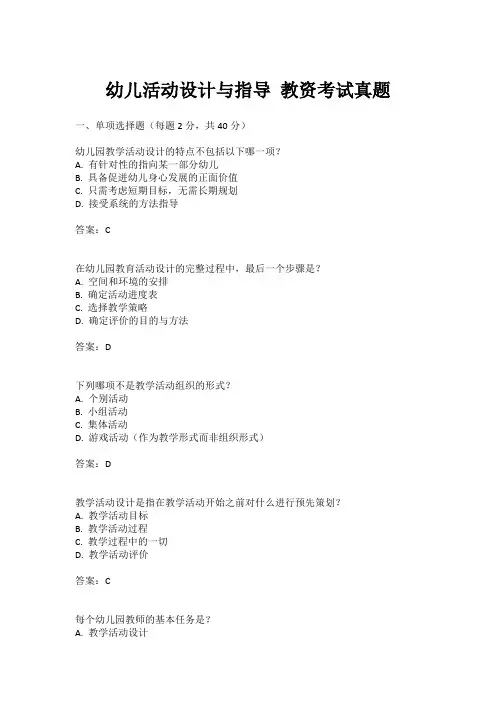 幼儿活动设计与指导 教资考试真题

一、单项选择题（每题 2 分，共 40 分）

幼儿园教学活动设计的特点不包括以下哪一项？
A. 有针对性的指向某一部分幼儿
B. 具备促进幼儿身心发展的正面价值
C. 只需考虑短期目标，无需长期规划
D. 接受系统的方法指导

答案：C

在幼儿园教育活动设计的完整过程中，最后一个步骤是？
A. 空间和环境的安排
B. 确定活动进度表
C. 选择教学策略
D. 确定评价的目的与方法

答案：D

下列哪项不是教学活动组织的形式？
A. 个别活动
B. 小组活动
C. 集体活动
D. 游戏活动（作为教学形式而非组织形式）

答案：D

教学活动设计是指在教学活动开始之前对什么进行预先策划？
A. 教学活动目标
B. 教学活动过程
C. 教学过程中的一切
D. 教学活动评价

答案：C

每个幼儿园教师的基本任务是？
A. 教学活动设计